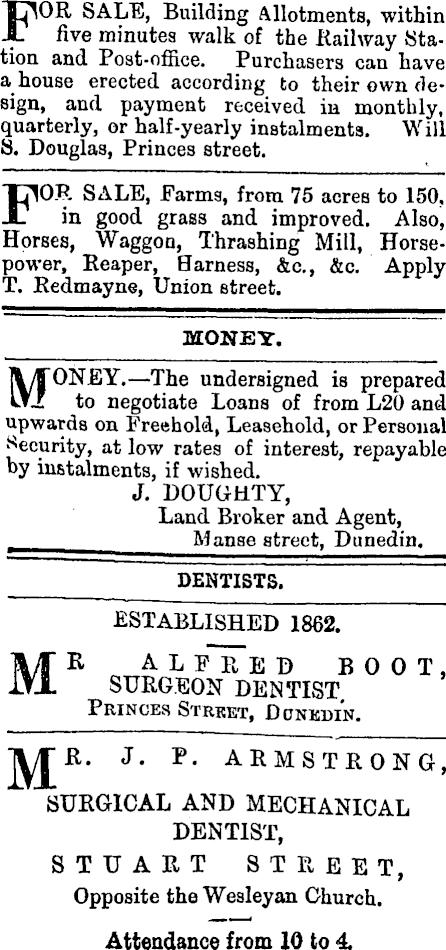 FOR SALE, Building Allotments, within five minutes walk of the Railway Station and Post-office. Purchasers can have a house erected according to their own design, and payment received in monthly, quarterly, or half-yearly instalments. Will S. Douglas, Princes street.

FOR SALE, Farms, from 75 acres to 150, in good grass and improved. Also, Horses, Waggon, Thrashing Mill, Horsepower, Reaper, Harness, &c., &c. Apply T. Redmayne, Union street.

MONEY.

MONEY.—The undersigned is prepared to negotiate Loans of from L20 and upwards on Freehold, Leasehold, or Personal Security, at low rates of interest, repayable by instalments, if wished.
J. DOUGHTY,
Land Broker and Agent,
Manse street, Dunedin.

DENTISTS.

ESTABLISHED 1862.

MR ALFRED BOOT, SURGEON DENTIST, PRINCES STREET, DUNEDIN.

MR. J. P. ARMSTRONG, SURGICAL AND MECHANICAL DENTIST, STUART STREET, Opposite the Wesleyan Church.

Attendance from 10 to 4.